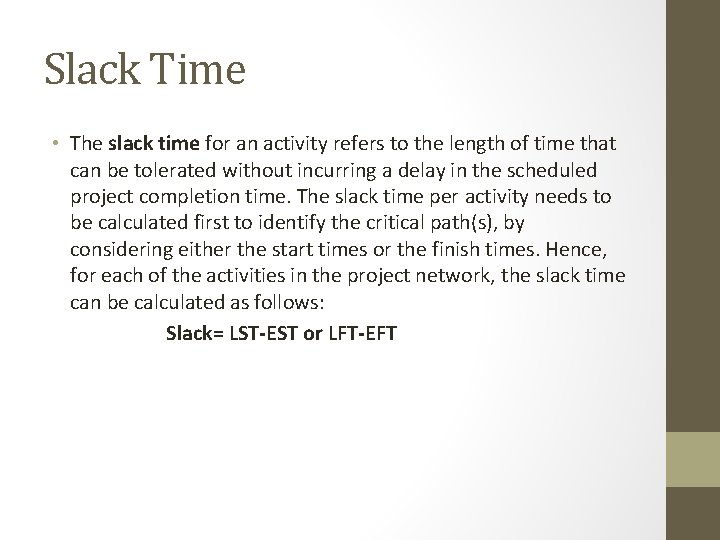 Slack Time

• The slack time for an activity refers to the length of time that can be tolerated without incurring a delay in the scheduled project completion time. The slack time per activity needs to be calculated first to identify the critical path(s), by considering either the start times or the finish times. Hence, for each of the activities in the project network, the slack time can be calculated as follows:

Slack= LST-EST or LFT-EFT